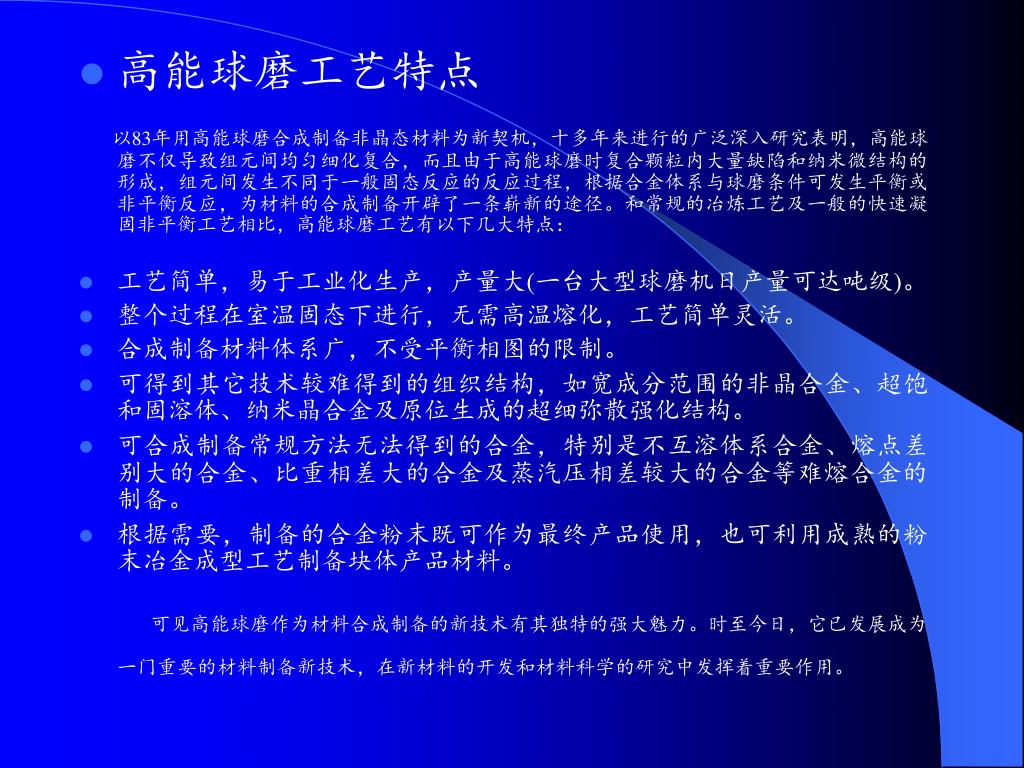 高能球磨工艺特点

以83年用高能球磨合成制备非晶态材料为新契机，十多年来进行的广泛深入研究表明，高能球磨不仅导致组元间均匀细化复合，而且由于高能球磨时复合颗粒内大量缺陷和纳米微结构的形成，组元间发生不同于一般固态反应的反应过程，根据合金体系与球磨条件可发生平衡或非平衡反应，为材料的合成制备开辟了一条崭新的途径。和常规的冶炼工艺及一般的快速凝固非平衡工艺相比，高能球磨工艺有以下几大特点：

工艺简单，易于工业化生产，产量大(一台大型球磨机日产量可达吨级)。

整个过程在室温固态下进行，无需高温熔化，工艺简单灵活。

合成制备材料体系广，不受平衡相图的限制。

可得到其它技术较难得到的组织结构，如宽成分范围的非晶合金、超饱和固溶体、纳米晶合金及原位生成的超细弥散强化结构。

可合成制备常规方法无法得到的合金，特别是不互溶体系合金、熔点差别大的合金、比重相差大的合金及蒸汽压相差较大的合金等难熔合金的制备。

根据需要，制备的合金粉末既可作为最终产品使用，也可利用成熟的粉末冶金成型工艺制备块体产品材料。

可见高能球磨作为材料合成制备的新技术有其独特的强大魅力。时至今日，它已发展成为一门重要的材料制备新技术，在新材料的开发和材料科学的研究中发挥着重要作用。